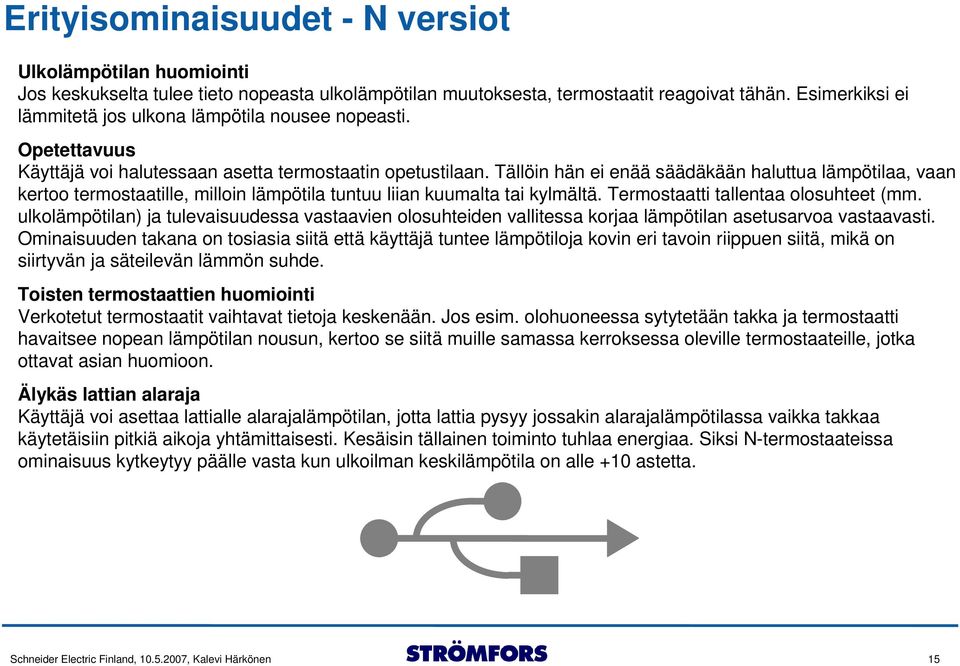 Erityisominaisuudet - N versiot

Ulkolämpötilan huomiointi
Jos keskukselta tulee tieto nopeasta ulkolämpötilan muutoksesta, termostaatit reagoivat tähän. Esimerkiksi ei lämmitetä jos ulkona lämpötila nousee nopeasti.

Opetettavuus
Käyttäjä voi halutessaan asetta termostaatin opetustilaan. Tällöin hän ei enää säädäkään haluttua lämpötilaa, vaan kertoo termostaatille, milloin lämpötila tuntuu liian kuumalta tai kylmältä. Termostaatti tallentaa olosuhteet (mm. ulkolämpötilan) ja tulevaisuudessa vastaavien olosuhteiden vallitessa korjaa lämpötilan asetusarvoa vastaavasti. Ominaisuuden takana on tosiasia siitä että käyttäjä tuntee lämpötiloja kovin eri tavoin riippuen siitä, mikä on siirtyvän ja säteilevän lämmön suhde.

Toisten termostaattien huomiointi
Verkotetut termostaatit vaihtavat tietoja keskenään. Jos esim. olohuoneessa sytytetään takka ja termostaatti havaitsee nopean lämpötilan nousun, kertoo se siitä muille samassa kerroksessa oleville termostaateille, jotka ottavat asian huomioon.

Älykäs lattian alaraja
Käyttäjä voi asettaa lattialle alarajalämpötilan, jotta lattia pysyy jossakin alarajalämpötilassa vaikka takkaa käytetäisiin pitkiä aikoja yhtämittaisesti. Kesäisin tällainen toiminto tuhlaa energiaa. Siksi N-termostaateissa ominaisuus kytkeytyy päälle vasta kun ulkoilman keskilämpötila on alle +10 astetta.

Schneider Electric Finland, 10.5.2007, Kalevi Härkönen
STRÖMFORS
15